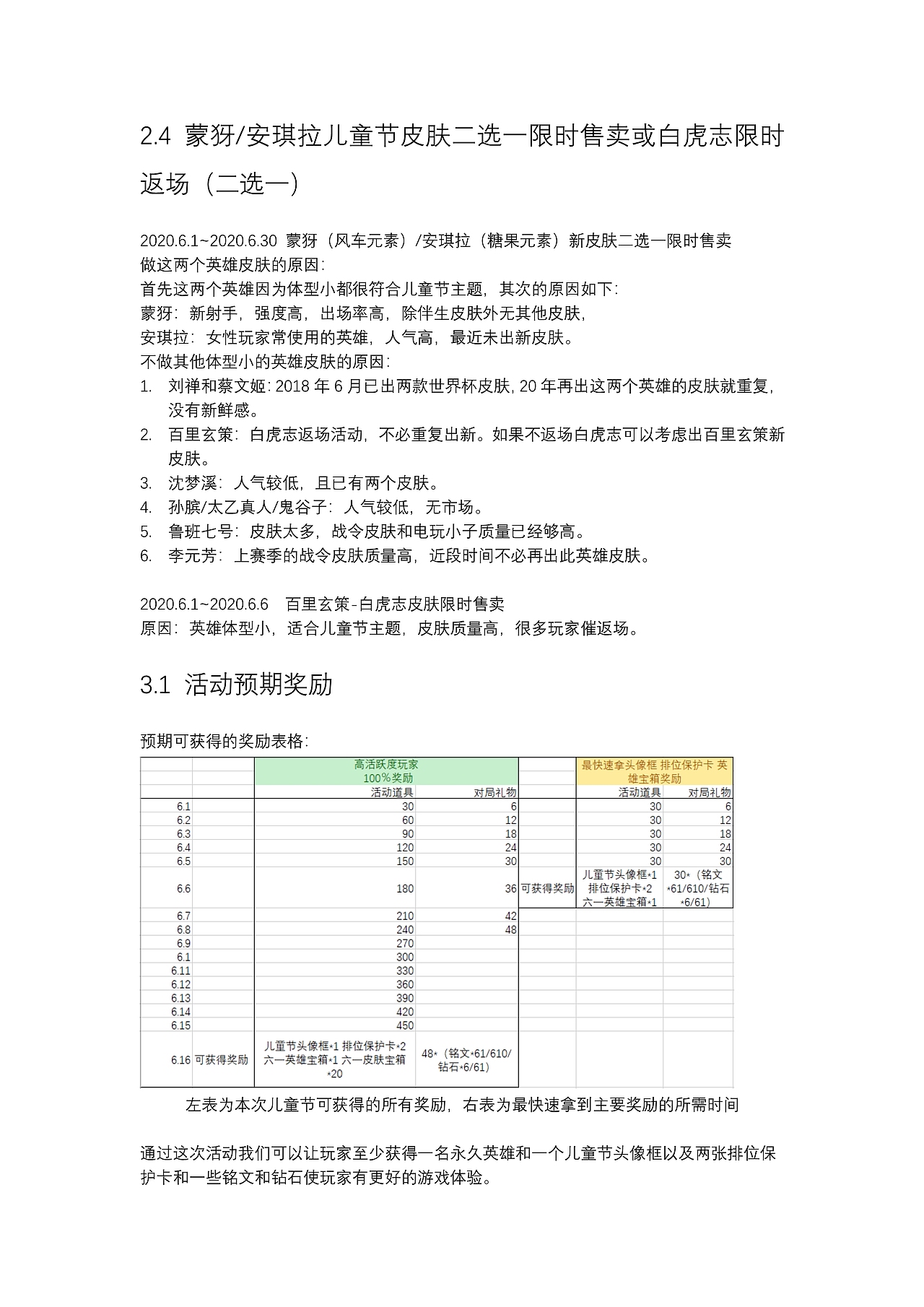 2.4 蒙犽/安琪拉儿童节皮肤二选一限时售卖或白虎志限时返场（二选一）

2020.6.1~2020.6.30 蒙犽（风车元素）/安琪拉（糖果元素）新皮肤二选一限时售卖
做这两个英雄皮肤的原因：
首先这两个英雄因为体型小都很符合儿童节主题，其次的原因如下：
蒙犽：新射手，强度高，出场率高，除伴生皮肤外无其他皮肤，
安琪拉：女性玩家常使用的英雄，人气高，最近未出新皮肤。
不做其他体型小的英雄皮肤的原因：
1. 刘禅和蔡文姬：2018 年 6 月已出两款世界杯皮肤，20 年再出这两个英雄的皮肤就重复，没有新鲜感。
2. 百里玄策：白虎志返场活动，不必重复出新。如果不返场白虎志可以考虑出百里玄策新皮肤。
3. 沈梦溪：人气较低，且已有两个皮肤。
4. 孙膑/太乙真人/鬼谷子：人气较低，无市场。
5. 鲁班七号：皮肤太多，战令皮肤和电玩小子质量已经够高。
6. 李元芳：上赛季的战令皮肤质量高，近段时间不必再出此英雄皮肤。

2020.6.1~2020.6.6 百里玄策-白虎志皮肤限时售卖
原因：英雄体型小，适合儿童节主题，皮肤质量高，很多玩家催返场。

3.1 活动预期奖励

预期可获得的奖励表格：

| | | 高活跃度玩家 100%奖励 | | | 最快速拿头像框 排位保护卡 英雄宝箱奖励 | |
|---|---|---|---|---|---|---|
| | | 活动道具 | 对局礼物 | | 活动道具 | 对局礼物 |
| 6.1 | | 30 | 6 | | 30 | 6 |
| 6.2 | | 60 | 12 | | 30 | 12 |
| 6.3 | | 90 | 18 | | 30 | 18 |
| 6.4 | | 120 | 24 | | 30 | 24 |
| 6.5 | | 150 | 30 | | 30 | 30 |
| 6.6 | | 180 | 36 | 可获得奖励 | 儿童节头像框*1 排位保护卡*2 六一英雄宝箱*1 | 30*（铭文*61/610/钻石*6/61） |
| 6.7 | | 210 | 42 | | | |
| 6.8 | | 240 | 48 | | | |
| 6.9 | | 270 | | | | |
| 6.1 | | 300 | | | | |
| 6.11 | | 330 | | | | |
| 6.12 | | 360 | | | | |
| 6.13 | | 390 | | | | |
| 6.14 | | 420 | | | | |
| 6.15 | | 450 | | | | |
| 6.16 | 可获得奖励 | 儿童节头像框*1 排位保护卡*2 六一英雄宝箱*1 六一皮肤宝箱*20 | 48*（铭文*61/610/钻石*6/61） | | | |

左表为本次儿童节可获得的所有奖励，右表为最快速拿到主要奖励的所需时间

通过这次活动我们可以让玩家至少获得一名永久英雄和一个儿童节头像框以及两张排位保护卡和一些铭文和钻石使玩家有更好的游戏体验。